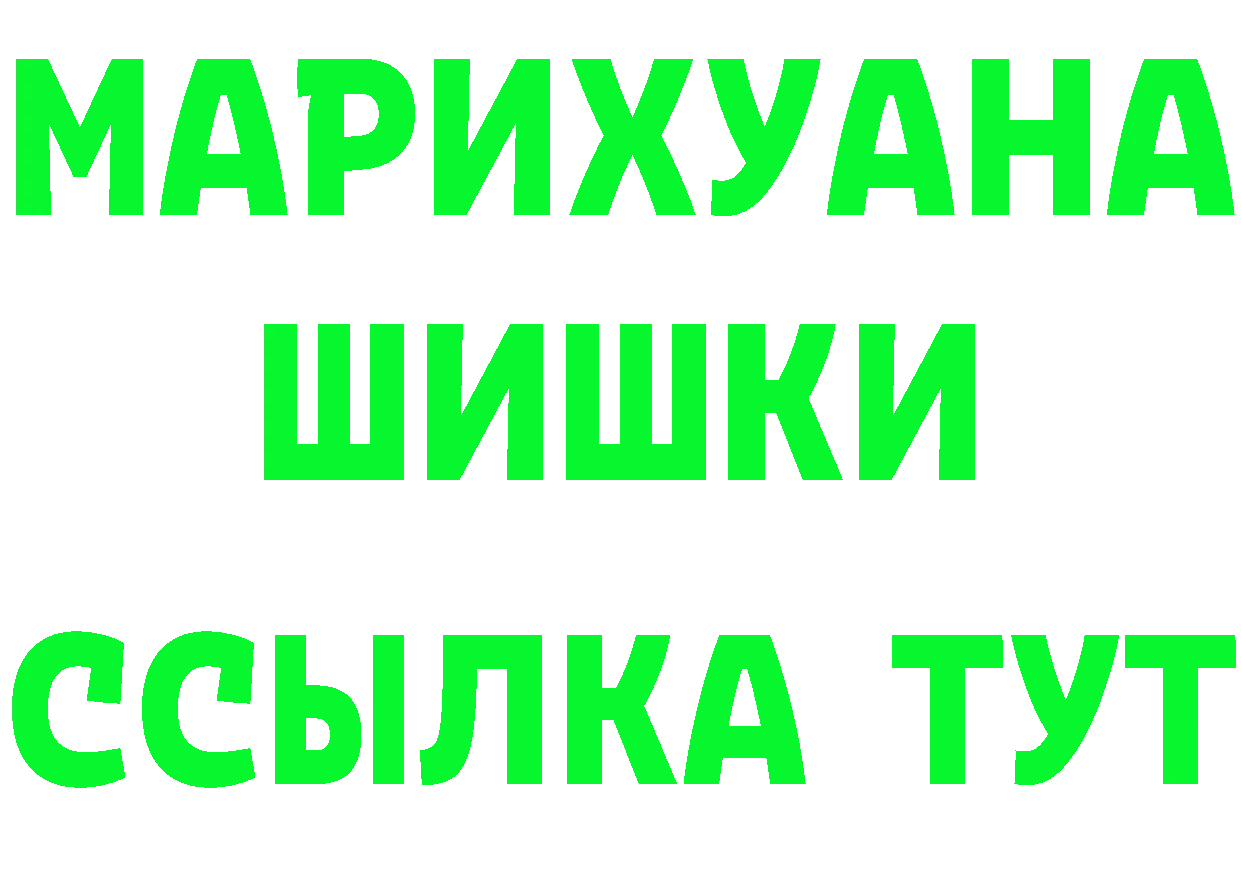 МАРИХУАНА ШИШКИ

ССЫЛКА ТУТ